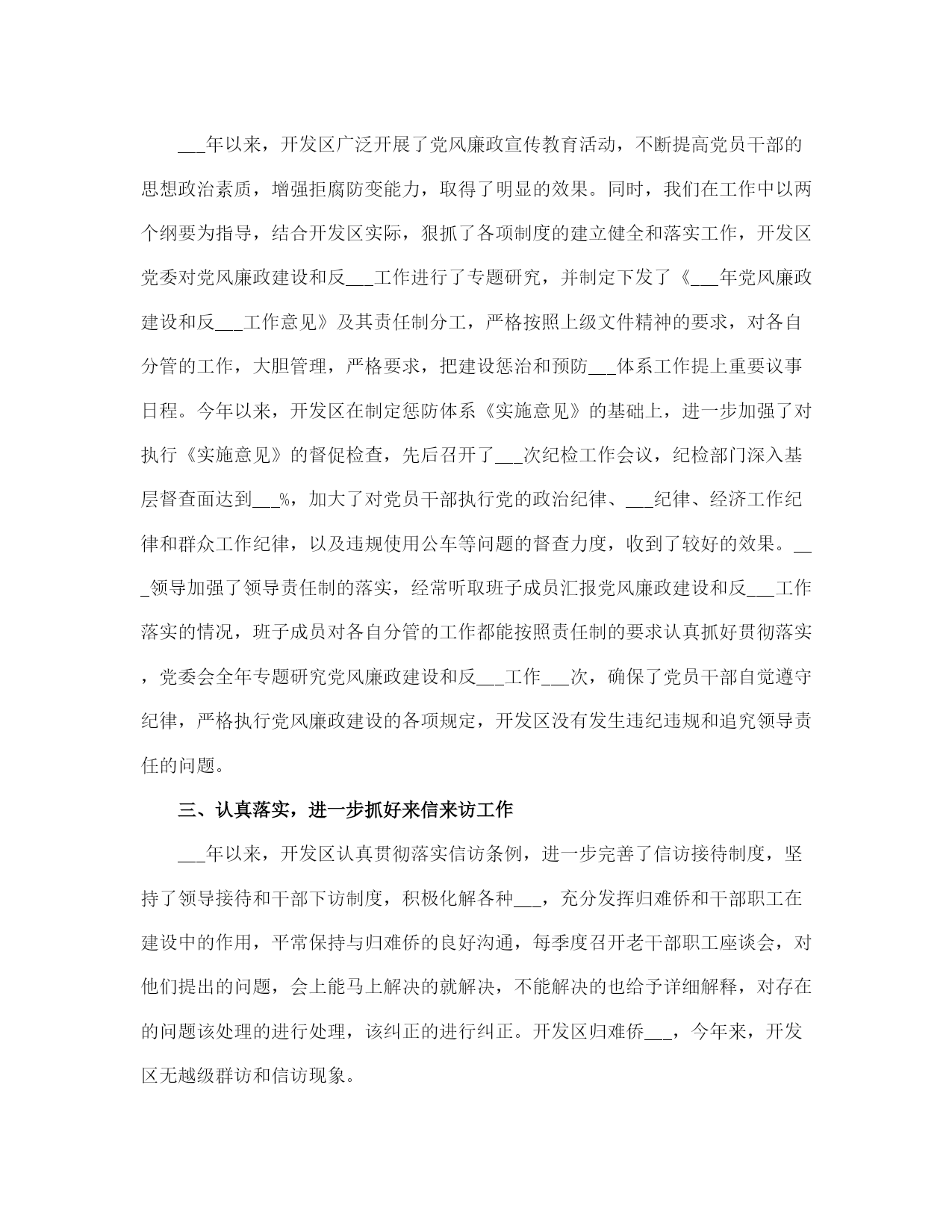 ___年以来，开发区广泛开展了党风廉政宣传教育活动，不断提高党员干部的思想政治素质，增强拒腐防变能力，取得了明显的效果。同时，我们在工作中以两个纲要为指导，结合开发区实际，狠抓了各项制度的建立健全和落实工作，开发区党委对党风廉政建设和反___工作进行了专题研究，并制定下发了《___年党风廉政建设和反___工作意见》及其责任制分工，严格按照上级文件精神的要求，对各自分管的工作，大胆管理，严格要求，把建设惩治和预防___体系工作提上重要议事日程。今年以来，开发区在制定惩防体系《实施意见》的基础上，进一步加强了对执行《实施意见》的督促检查，先后召开了___次纪检工作会议，纪检部门深入基层督查面达到___%，加大了对党员干部执行党的政治纪律、___纪律、经济工作纪律和群众工作纪律，以及违规使用公车等问题的督查力度，收到了较好的效果。___领导加强了领导责任制的落实，经常听取班子成员汇报党风廉政建设和反___工作落实的情况，班子成员对各自分管的工作都能按照责任制的要求认真抓好贯彻落实，党委会全年专题研究党风廉政建设和反___工作___次，确保了党员干部自觉遵守纪律，严格执行党风廉政建设的各项规定，开发区没有发生违纪违规和追究领导责任的问题。

三、认真落实，进一步抓好来信来访工作

___年以来，开发区认真贯彻落实信访条例，进一步完善了信访接待制度，坚持了领导接待和干部下访制度，积极化解各种___，充分发挥归难侨和干部职工在建设中的作用，平常保持与归难侨的良好沟通，每季度召开老干部职工座谈会，对他们提出的问题，会上能马上解决的就解决，不能解决的也给予详细解释，对存在的问题该处理的进行处理，该纠正的进行纠正。开发区归难侨___，今年来，开发区无越级群访和信访现象。